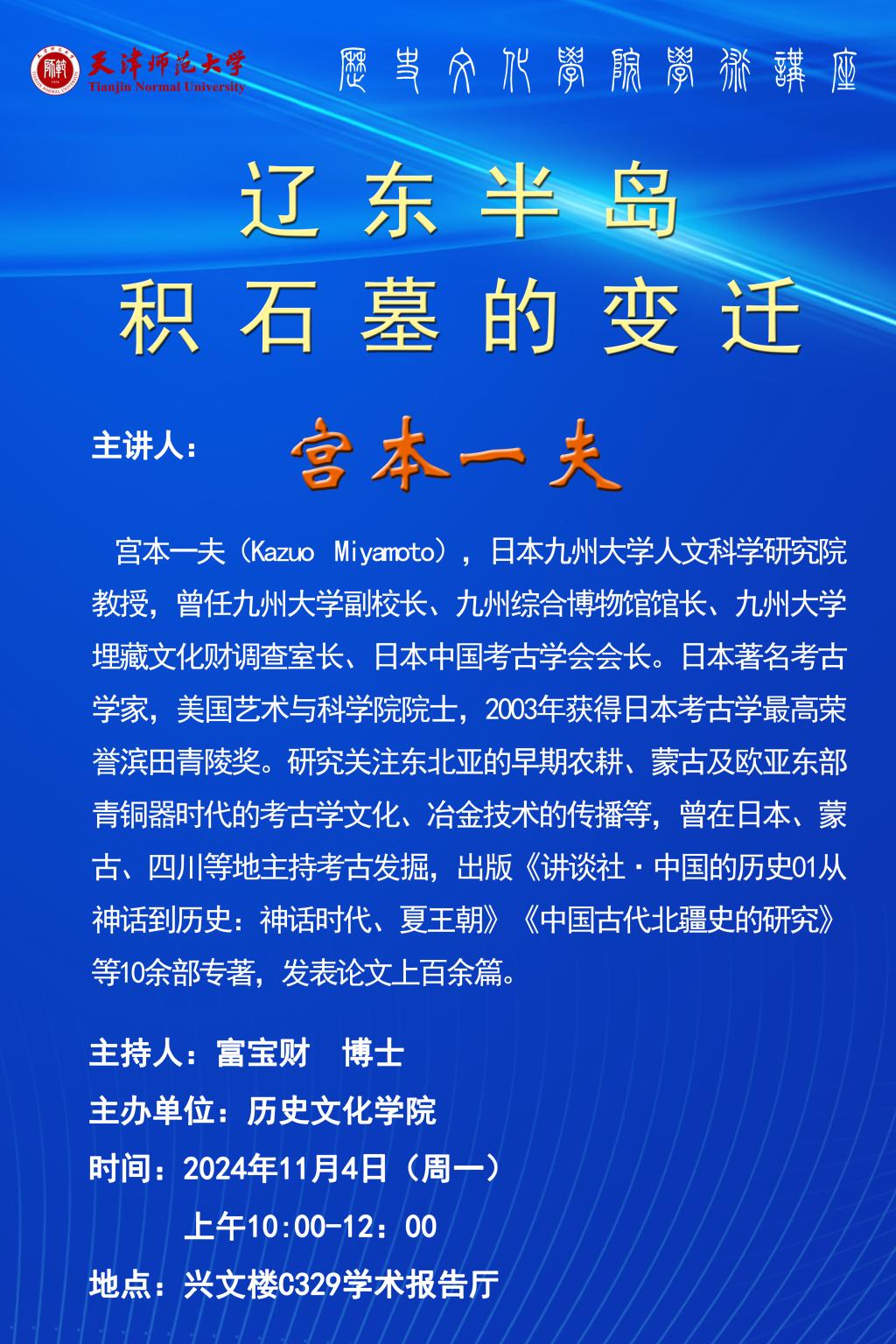 天津师范大学
Tianjin Normal University

歷史文化學院學術講座

辽东半岛
积石墓的变迁

主讲人： 宫本一夫

宫本一夫（Kazuo Miyamoto），日本九州大学人文科学研究院教授，曾任九州大学副校长、九州综合博物馆馆长、九州大学埋藏文化财调查室长、日本中国考古学会会长。日本著名考古学家，美国艺术与科学院院士，2003年获得日本考古学最高荣誉滨田青陵奖。研究关注东北亚的早期农耕、蒙古及欧亚东部青铜器时代的考古学文化、冶金技术的传播等，曾在日本、蒙古、四川等地主持考古发掘，出版《讲谈社·中国的历史01从神话到历史：神话时代、夏王朝》《中国古代北疆史的研究》等10余部专著，发表论文上百余篇。

主持人：富宝财　博士
主办单位：历史文化学院
时间：2024年11月4日（周一）
上午10:00-12：00
地点：兴文楼C329学术报告厅